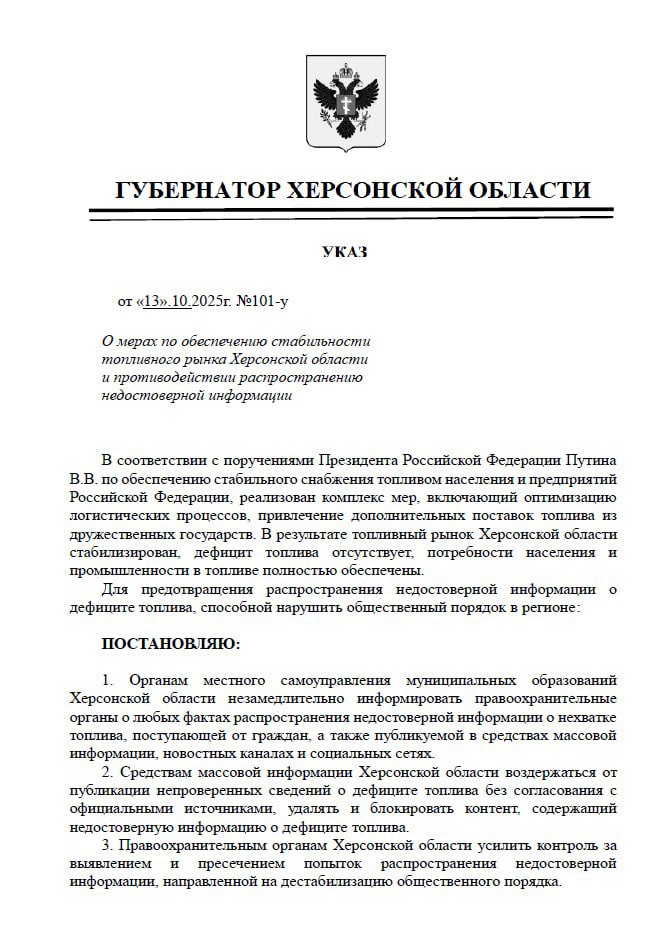 ГУБЕРНАТОР ХЕРСОНСКОЙ ОБЛАСТИ

УКАЗ

от «13».10.2025г. №101-у

О мерах по обеспечению стабильности топливного рынка Херсонской области и противодействии распространению недостоверной информации

В соответствии с поручениями Президента Российской Федерации Путина В.В. по обеспечению стабильного снабжения топливом населения и предприятий Российской Федерации, реализован комплекс мер, включающий оптимизацию логистических процессов, привлечение дополнительных поставок топлива из дружественных государств. В результате топливный рынок Херсонской области стабилизирован, дефицит топлива отсутствует, потребности населения и промышленности в топливе полностью обеспечены.

Для предотвращения распространения недостоверной информации о дефиците топлива, способной нарушить общественный порядок в регионе:

ПОСТАНОВЛЯЮ:

1. Органам местного самоуправления муниципальных образований Херсонской области незамедлительно информировать правоохранительные органы о любых фактах распространения недостоверной информации о нехватке топлива, поступающей от граждан, а также публикуемой в средствах массовой информации, новостных каналах и социальных сетях.

2. Средствам массовой информации Херсонской области воздержаться от публикации непроверенных сведений о дефиците топлива без согласования с официальными источниками, удалять и блокировать контент, содержащий недостоверную информацию о дефиците топлива.

3. Правоохранительным органам Херсонской области усилить контроль за выявлением и пресечением попыток распространения недостоверной информации, направленной на дестабилизацию общественного порядка.